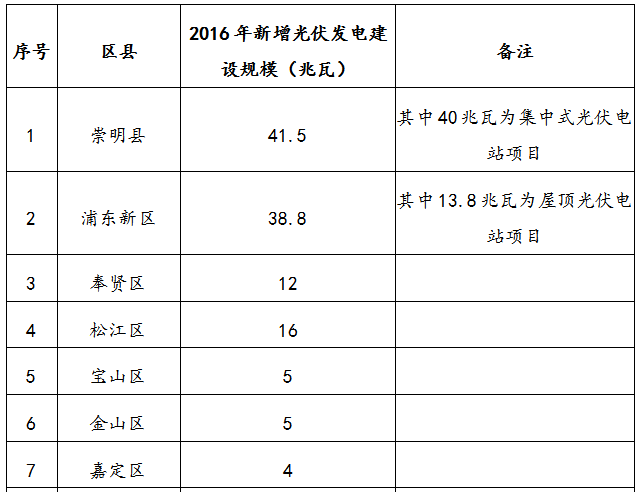 | 序号 | 区县 | 2016年新增光伏发电建设规模（兆瓦） | 备注 |
|---|---|---|---|
| 1 | 崇明县 | 41.5 | 其中40兆瓦为集中式光伏电站项目 |
| 2 | 浦东新区 | 38.8 | 其中13.8兆瓦为屋顶光伏电站项目 |
| 3 | 奉贤区 | 12 | |
| 4 | 松江区 | 16 | |
| 5 | 宝山区 | 5 | |
| 6 | 金山区 | 5 | |
| 7 | 嘉定区 | 4 | |